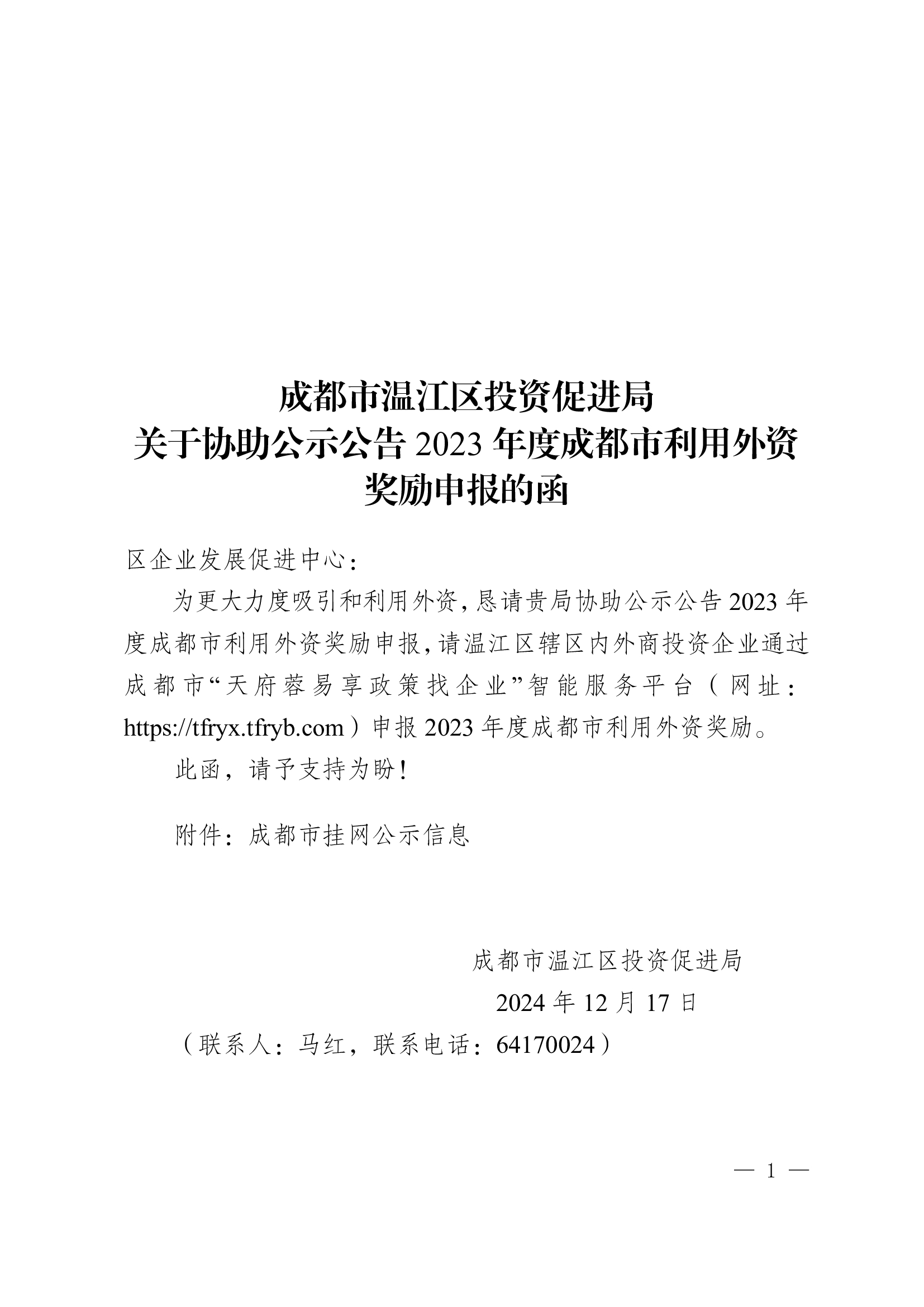 成都市温江区投资促进局
关于协助公示公告 2023 年度成都市利用外资奖励申报的函

区企业发展促进中心：

为更大力度吸引和利用外资，恳请贵局协助公示公告 2023 年度成都市利用外资奖励申报，请温江区辖区内外商投资企业通过成都市“天府蓉易享政策找企业”智能服务平台（网址：https://tfryx.tfryb.com）申报 2023 年度成都市利用外资奖励。

此函，请予支持为盼！

附件：成都市挂网公示信息

成都市温江区投资促进局
2024 年 12 月 17 日
（联系人：马红，联系电话：64170024）

— 1 —